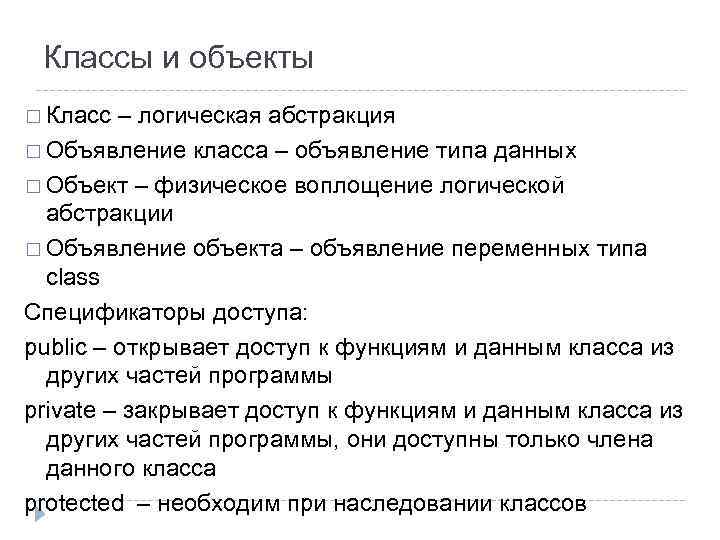 Классы и объекты

□ Класс – логическая абстракция

□ Объявление класса – объявление типа данных

□ Объект – физическое воплощение логической абстракции

□ Объявление объекта – объявление переменных типа class

Спецификаторы доступа:

public – открывает доступ к функциям и данным класса из других частей программы

private – закрывает доступ к функциям и данным класса из других частей программы, они доступны только члена данного класса

protected – необходим при наследовании классов